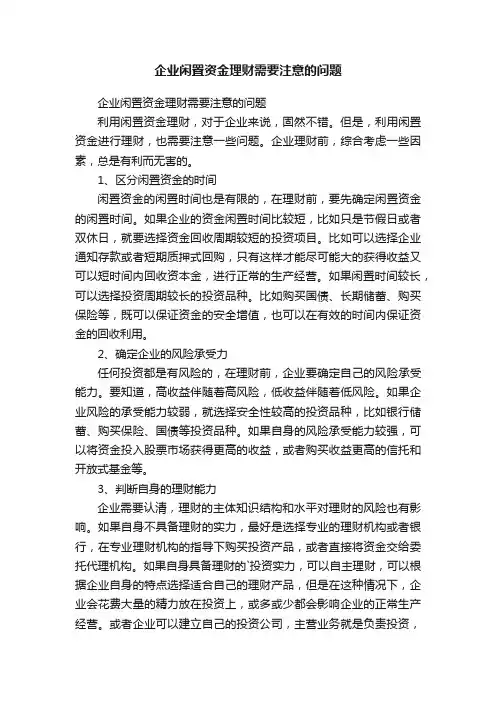 企业闲置资金理财需要注意的问题

企业闲置资金理财需要注意的问题

利用闲置资金理财，对于企业来说，固然不错。但是，利用闲置资金进行理财，也需要注意一些问题。企业理财前，综合考虑一些因素，总是有利而无害的。

1、区分闲置资金的时间

闲置资金的闲置时间也是有限的，在理财前，要先确定闲置资金的闲置时间。如果企业的资金闲置时间比较短，比如只是节假日或者双休日，就要选择资金回收周期较短的投资项目。比如可以选择企业通知存款或者短期质押式回购，只有这样才能尽可能大的获得收益又可以短时间内回收资本金，进行正常的生产经营。如果闲置时间较长，可以选择投资周期较长的投资品种。比如购买国债、长期储蓄、购买保险等，既可以保证资金的安全增值，也可以在有效的时间内保证资金的回收利用。

2、确定企业的风险承受力

任何投资都是有风险的，在理财前，企业要确定自己的风险承受能力。要知道，高收益伴随着高风险，低收益伴随着低风险。如果企业风险的承受能力较弱，就选择安全性较高的投资品种，比如银行储蓄、购买保险、国债等投资品种。如果自身的风险承受能力较强，可以将资金投入股票市场获得更高的收益，或者购买收益更高的信托和开放式基金等。

3、判断自身的理财能力

企业需要认清，理财的主体知识结构和水平对理财的风险也有影响。如果自身不具备理财的实力，最好是选择专业的理财机构或者银行，在专业理财机构的指导下购买投资产品，或者直接将资金交给委托代理机构。如果自身具备理财的`投资实力，可以自主理财，可以根据企业自身的特点选择适合自己的理财产品，但是在这种情况下，企业会花费大量的精力放在投资上，或多或少都会影响企业的正常生产经营。或者企业可以建立自己的投资公司，主营业务就是负责投资，